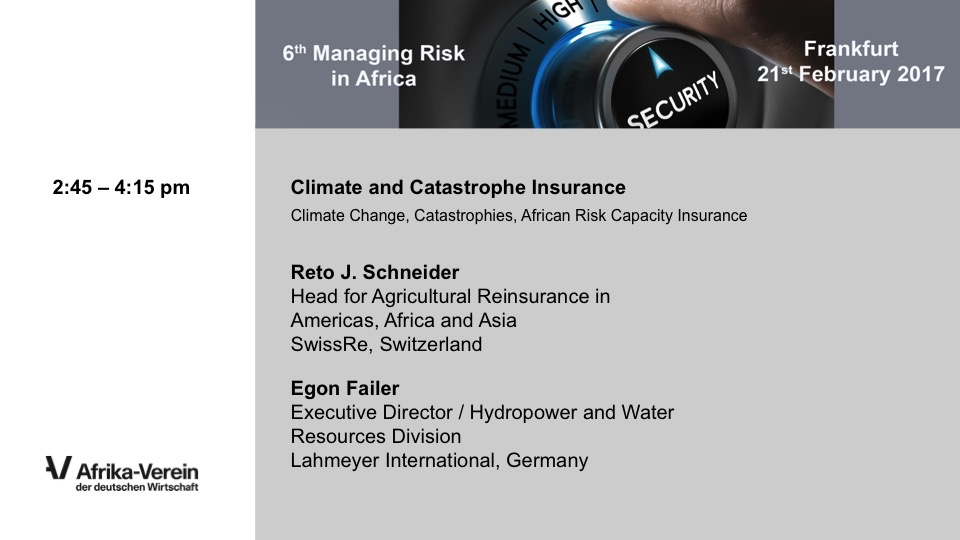 6th Managing Risk in Africa

MEDIUM | HIGH

SECURITY

Frankfurt
21st February 2017

2:45 – 4:15 pm

Climate and Catastrophe Insurance

Climate Change, Catastrophies, African Risk Capacity Insurance

Reto J. Schneider
Head for Agricultural Reinsurance in
Americas, Africa and Asia
SwissRe, Switzerland

Egon Failer
Executive Director / Hydropower and Water
Resources Division
Lahmeyer International, Germany

Afrika-Verein
der deutschen Wirtschaft